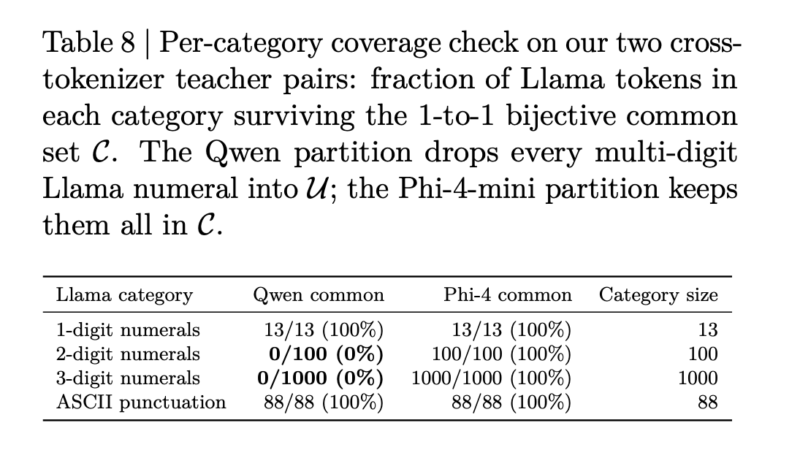 Table 8 | Per-category coverage check on our two cross-tokenizer teacher pairs: fraction of Llama tokens in each category surviving the 1-to-1 bijective common set $\mathcal{C}$. The Qwen partition drops every multi-digit Llama numeral into $\mathcal{U}$; the Phi-4-mini partition keeps them all in $\mathcal{C}$.

| Llama category | Qwen common | Phi-4 common | Category size |
|---|---|---|---|
| 1-digit numerals | 13/13 (100%) | 13/13 (100%) | 13 |
| 2-digit numerals | **0/100 (0%)** | 100/100 (100%) | 100 |
| 3-digit numerals | **0/1000 (0%)** | 1000/1000 (100%) | 1000 |
| ASCII punctuation | 88/88 (100%) | 88/88 (100%) | 88 |